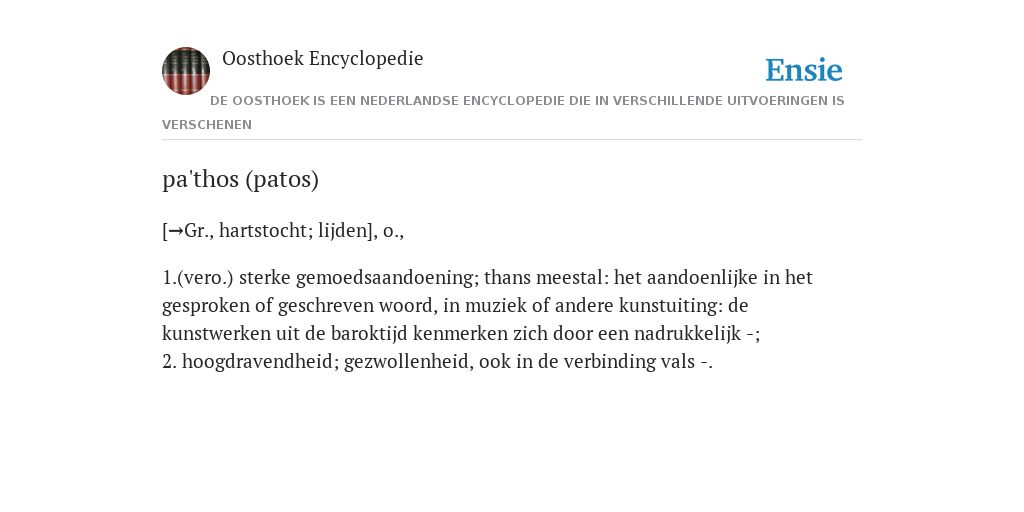 Oosthoek Encyclopedie

Ensie

DE OOSTHOEK IS EEN NEDERLANDSE ENCYCLOPEDIE DIE IN VERSCHILLENDE UITVOERINGEN IS VERSCHENEN

pa'thos (patos)

[→Gr., hartstocht; lijden], o.,

1.(vero.) sterke gemoedsaandoening; thans meestal: het aandoenlijke in het gesproken of geschreven woord, in muziek of andere kunstuiting: de kunstwerken uit de baroktijd kenmerken zich door een nadrukkelijk -;
2. hoogdravendheid; gezwollenheid, ook in de verbinding vals -.